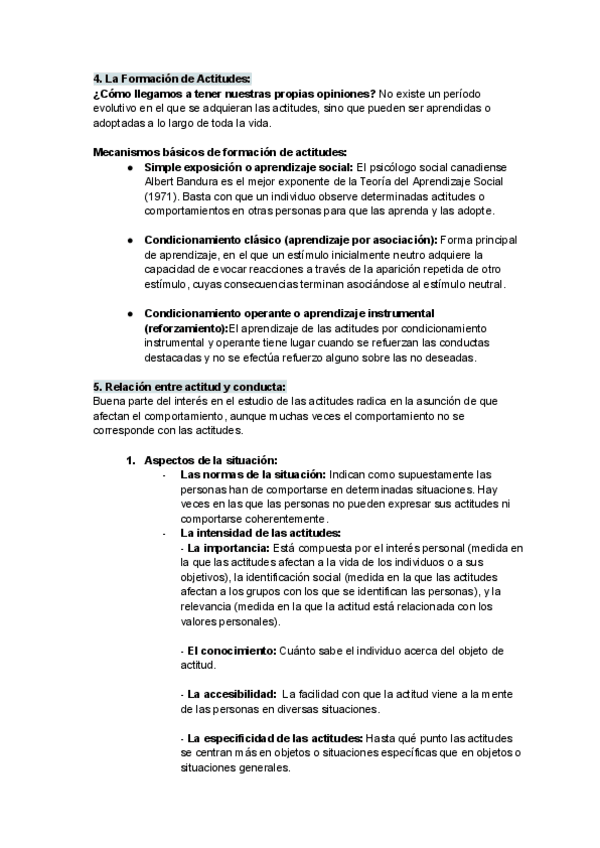 4. La Formación de Actitudes:
¿Cómo llegamos a tener nuestras propias opiniones? No existe un período evolutivo en el que se adquieran las actitudes, sino que pueden ser aprendidas o adoptadas a lo largo de toda la vida.

Mecanismos básicos de formación de actitudes:
● Simple exposición o aprendizaje social: El psicólogo social canadiense Albert Bandura es el mejor exponente de la Teoría del Aprendizaje Social (1971). Basta con que un individuo observe determinadas actitudes o comportamientos en otras personas para que las aprenda y las adopte.

● Condicionamiento clásico (aprendizaje por asociación): Forma principal de aprendizaje, en el que un estímulo inicialmente neutro adquiere la capacidad de evocar reacciones a través de la aparición repetida de otro estímulo, cuyas consecuencias terminan asociándose al estímulo neutral.

● Condicionamiento operante o aprendizaje instrumental (reforzamiento):El aprendizaje de las actitudes por condicionamiento instrumental y operante tiene lugar cuando se refuerzan las conductas destacadas y no se efectúa refuerzo alguno sobre las no deseadas.

5. Relación entre actitud y conducta:
Buena parte del interés en el estudio de las actitudes radica en la asunción de que afectan el comportamiento, aunque muchas veces el comportamiento no se corresponde con las actitudes.

1. Aspectos de la situación:
- Las normas de la situación: Indican como supuestamente las personas han de comportarse en determinadas situaciones. Hay veces en las que las personas no pueden expresar sus actitudes ni comportarse coherentemente.
- La intensidad de las actitudes:
- La importancia: Está compuesta por el interés personal (medida en la que las actitudes afectan a la vida de los individuos o a sus objetivos), la identificación social (medida en la que las actitudes afectan a los grupos con los que se identifican las personas), y la relevancia (medida en la que la actitud está relacionada con los valores personales).

- El conocimiento: Cuánto sabe el individuo acerca del objeto de actitud.

- La accesibilidad: La facilidad con que la actitud viene a la mente de las personas en diversas situaciones.

- La especificidad de las actitudes: Hasta qué punto las actitudes se centran más en objetos o situaciones específicas que en objetos o situaciones generales.